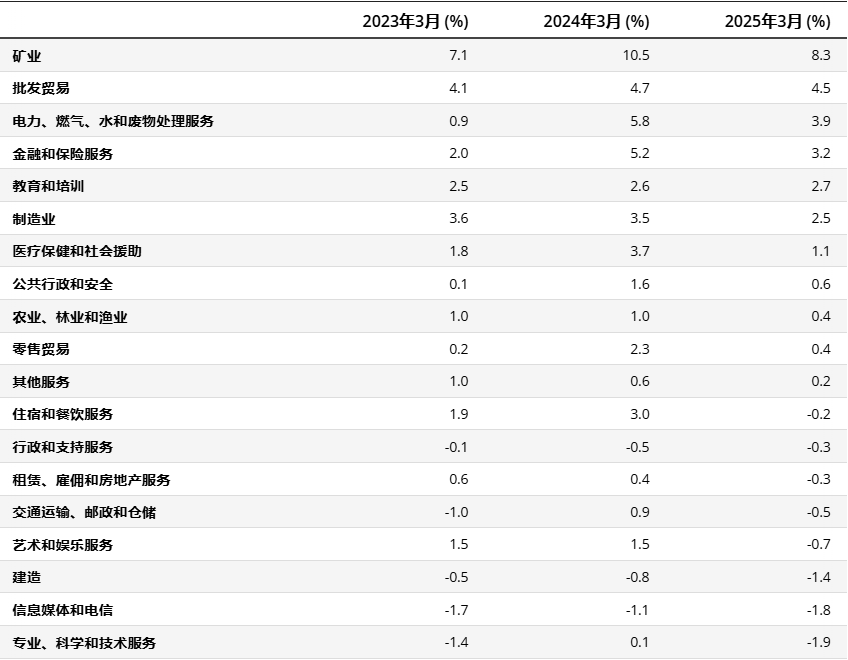 |  | 2023年3月 (%) | 2024年3月 (%) | 2025年3月 (%) |
|---|---|---|---|
| 矿业 | 7.1 | 10.5 | 8.3 |
| 批发贸易 | 4.1 | 4.7 | 4.5 |
| 电力、燃气、水和废物处理服务 | 0.9 | 5.8 | 3.9 |
| 金融和保险服务 | 2.0 | 5.2 | 3.2 |
| 教育和培训 | 2.5 | 2.6 | 2.7 |
| 制造业 | 3.6 | 3.5 | 2.5 |
| 医疗保健和社会援助 | 1.8 | 3.7 | 1.1 |
| 公共行政和安全 | 0.1 | 1.6 | 0.6 |
| 农业、林业和渔业 | 1.0 | 1.0 | 0.4 |
| 零售贸易 | 0.2 | 2.3 | 0.4 |
| 其他服务 | 1.0 | 0.6 | 0.2 |
| 住宿和餐饮服务 | 1.9 | 3.0 | -0.2 |
| 行政和支持服务 | -0.1 | -0.5 | -0.3 |
| 租赁、雇佣和房地产服务 | 0.6 | 0.4 | -0.3 |
| 交通运输、邮政和仓储 | -1.0 | 0.9 | -0.5 |
| 艺术和娱乐服务 | 1.5 | 1.5 | -0.7 |
| 建造 | -0.5 | -0.8 | -1.4 |
| 信息媒体和电信 | -1.7 | -1.1 | -1.8 |
| 专业、科学和技术服务 | -1.4 | 0.1 | -1.9 |